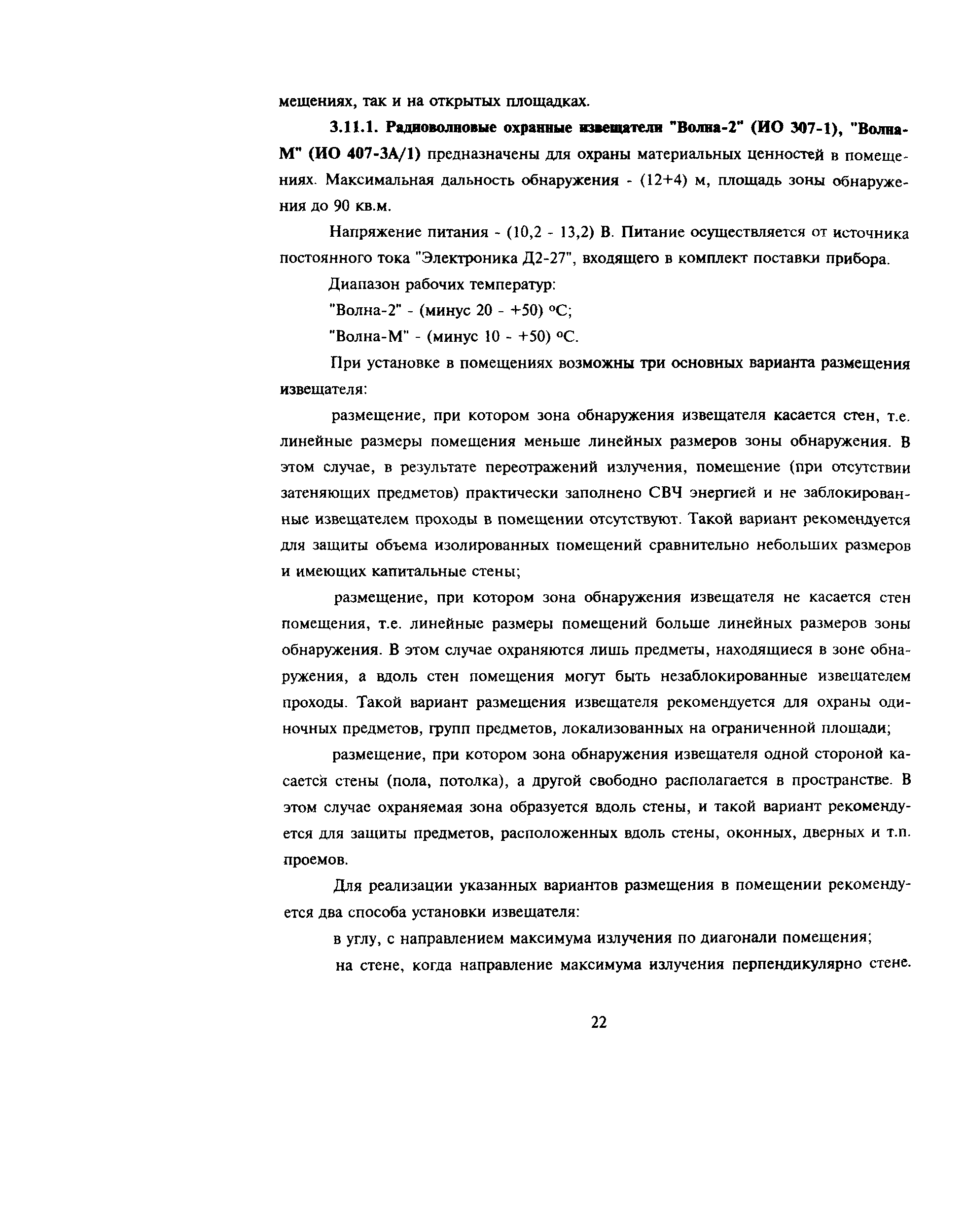 мещениях, так и на открытых площадках.

3.11.1. Радиоволновые охранные извещатели "Волна-2" (ИО 307-1), "Волна-М" (ИО 407-3А/1) предназначены для охраны материальных ценностей в помещениях. Максимальная дальность обнаружения - (12+4) м, площадь зоны обнаружения до 90 кв.м.

Напряжение питания - (10,2 - 13,2) В. Питание осуществляется от источника постоянного тока "Электроника Д2-27", входящего в комплект поставки прибора.

Диапазон рабочих температур:

"Волна-2" - (минус 20 - +50) °С;

"Волна-М" - (минус 10 - +50) °С.

При установке в помещениях возможны три основных варианта размещения извещателя:

размещение, при котором зона обнаружения извещателя касается стен, т.е. линейные размеры помещения меньше линейных размеров зоны обнаружения. В этом случае, в результате переотражений излучения, помещение (при отсутствии затеняющих предметов) практически заполнено СВЧ энергией и не заблокированные извещателем проходы в помещении отсутствуют. Такой вариант рекомендуется для защиты объема изолированных помещений сравнительно небольших размеров и имеющих капитальные стены;

размещение, при котором зона обнаружения извещателя не касается стен помещения, т.е. линейные размеры помещений больше линейных размеров зоны обнаружения. В этом случае охраняются лишь предметы, находящиеся в зоне обнаружения, а вдоль стен помещения могут быть незаблокированные извещателем проходы. Такой вариант размещения извещателя рекомендуется для охраны одиночных предметов, групп предметов, локализованных на ограниченной площади;

размещение, при котором зона обнаружения извещателя одной стороной касается стены (пола, потолка), а другой свободно располагается в пространстве. В этом случае охраняемая зона образуется вдоль стены, и такой вариант рекомендуется для защиты предметов, расположенных вдоль стены, оконных, дверных и т.п. проемов.

Для реализации указанных вариантов размещения в помещении рекомендуется два способа установки извещателя:

в углу, с направлением максимума излучения по диагонали помещения;

на стене, когда направление максимума излучения перпендикулярно стене.

22